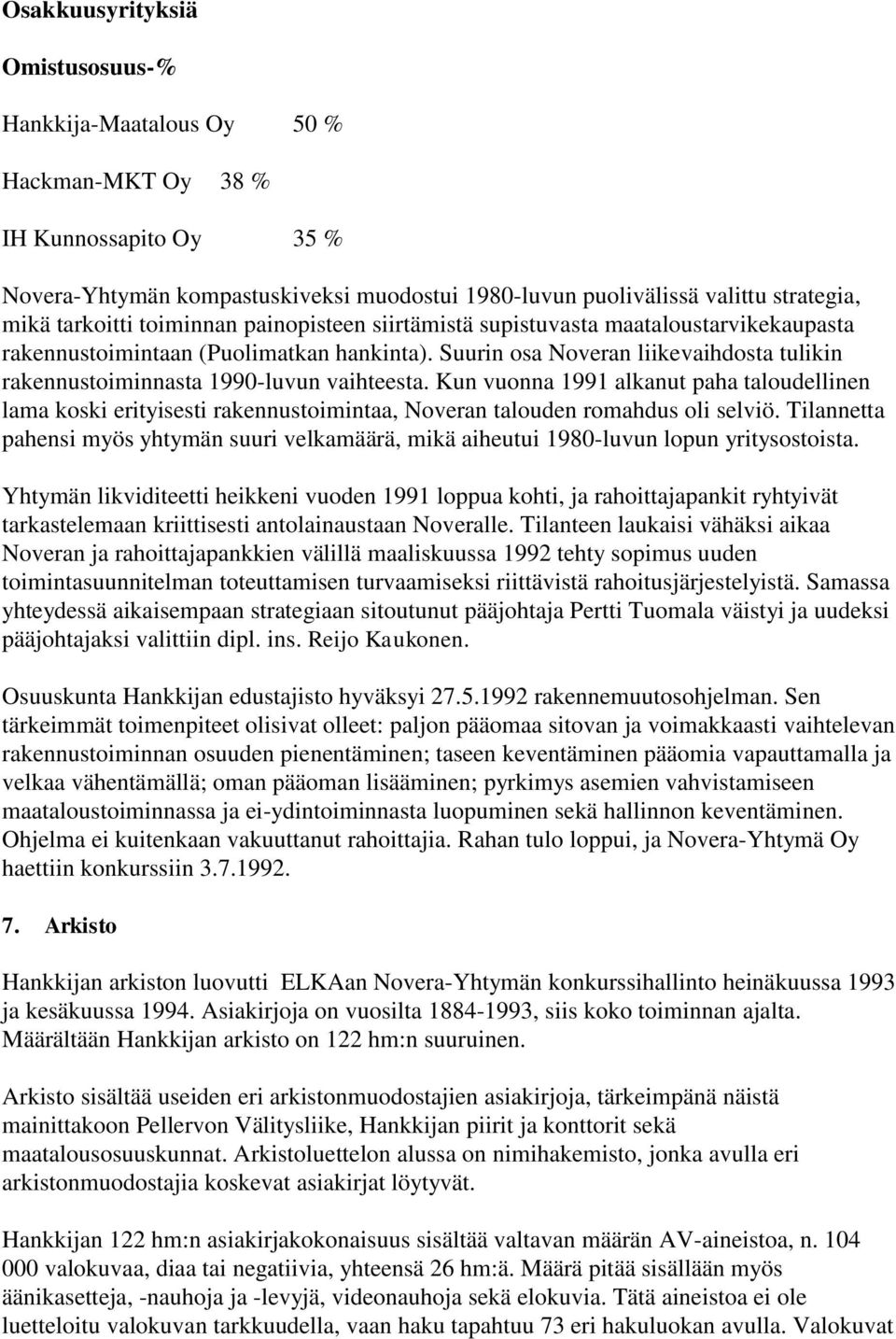 Osakkuusyrityksiä

Omistusosuus-%

Hankkija-Maatalous Oy 50 %

Hackman-MKT Oy 38 %

IH Kunnossapito Oy 35 %

Novera-Yhtymän kompastuskiveksi muodostui 1980-luvun puolivälissä valittu strategia, mikä tarkoitti toiminnan painopisteen siirtämistä supistuvasta maataloustarvikekaupasta rakennustoimintaan (Puolimatkan hankinta). Suurin osa Noveran liikevaihdosta tulikin rakennustoiminnasta 1990-luvun vaihteesta. Kun vuonna 1991 alkanut paha taloudellinen lama koski erityisesti rakennustoimintaa, Noveran talouden romahdus oli selviö. Tilannetta pahensi myös yhtymän suuri velkamäärä, mikä aiheutui 1980-luvun lopun yritysostoista.

Yhtymän likviditeetti heikkeni vuoden 1991 loppua kohti, ja rahoittajapankit ryhtyivät tarkastelemaan kriittisesti antolainaustaan Noveralle. Tilanteen laukaisi vähäksi aikaa Noveran ja rahoittajapankkien välillä maaliskuussa 1992 tehty sopimus uuden toimintasuunnitelman toteuttamisen turvaamiseksi riittävistä rahoitusjärjestelyistä. Samassa yhteydessä aikaisempaan strategiaan sitoutunut pääjohtaja Pertti Tuomala väistyi ja uudeksi pääjohtajaksi valittiin dipl. ins. Reijo Kaukonen.

Osuuskunta Hankkijan edustajisto hyväksyi 27.5.1992 rakennemuutosohjelman. Sen tärkeimmät toimenpiteet olisivat olleet: paljon pääomaa sitovan ja voimakkaasti vaihtelevan rakennustoiminnan osuuden pienentäminen; taseen keventäminen pääomia vapauttamalla ja velkaa vähentämällä; oman pääoman lisääminen; pyrkimys asemien vahvistamiseen maataloustoiminnassa ja ei-ydintoiminnasta luopuminen sekä hallinnon keventäminen. Ohjelma ei kuitenkaan vakuuttanut rahoittajia. Rahan tulo loppui, ja Novera-Yhtymä Oy haettiin konkurssiin 3.7.1992.

7. Arkisto

Hankkijan arkiston luovutti ELKAan Novera-Yhtymän konkurssihallinto heinäkuussa 1993 ja kesäkuussa 1994. Asiakirjoja on vuosilta 1884-1993, siis koko toiminnan ajalta. Määrältään Hankkijan arkisto on 122 hm:n suuruinen.

Arkisto sisältää useiden eri arkistonmuodostajien asiakirjoja, tärkeimpänä näistä mainittakoon Pellervon Välitysliike, Hankkijan piirit ja konttorit sekä maatalousosuuskunnat. Arkistoluettelon alussa on nimihakemisto, jonka avulla eri arkistonmuodostajia koskevat asiakirjat löytyvät.

Hankkijan 122 hm:n asiakirjakokonaisuus sisältää valtavan määrän AV-aineistoa, n. 104 000 valokuvaa, diaa tai negatiivia, yhteensä 26 hm:ä. Määrä pitää sisällään myös äänikasetteja, -nauhoja ja -levyjä, videonauhoja sekä elokuvia. Tätä aineistoa ei ole luetteloitu valokuvan tarkkuudella, vaan haku tapahtuu 73 eri hakuluokan avulla. Valokuvat